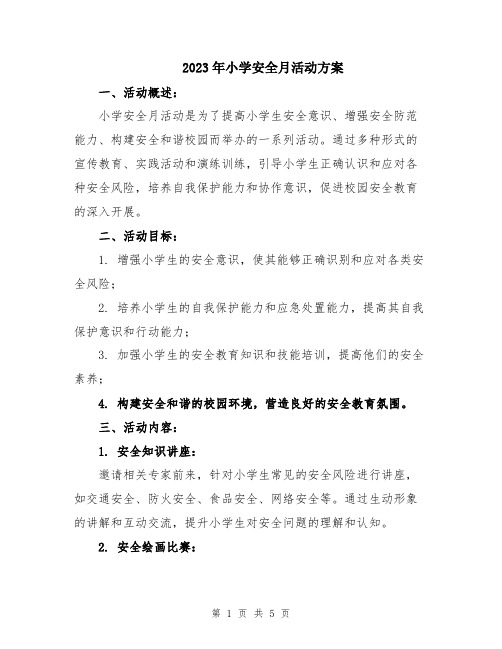 2023年小学安全月活动方案

一、活动概述：

小学安全月活动是为了提高小学生安全意识、增强安全防范能力、构建安全和谐校园而举办的一系列活动。通过多种形式的宣传教育、实践活动和演练训练，引导小学生正确认识和应对各种安全风险，培养自我保护能力和协作意识，促进校园安全教育的深入开展。

二、活动目标：

1. 增强小学生的安全意识，使其能够正确识别和应对各类安全风险；

2. 培养小学生的自我保护能力和应急处置能力，提高其自我保护意识和行动能力；

3. 加强小学生的安全教育知识和技能培训，提高他们的安全素养；

4. 构建安全和谐的校园环境，营造良好的安全教育氛围。

三、活动内容：

1. 安全知识讲座：

邀请相关专家前来，针对小学生常见的安全风险进行讲座，如交通安全、防火安全、食品安全、网络安全等。通过生动形象的讲解和互动交流，提升小学生对安全问题的理解和认知。

2. 安全绘画比赛：

第 1 页 共 5 页